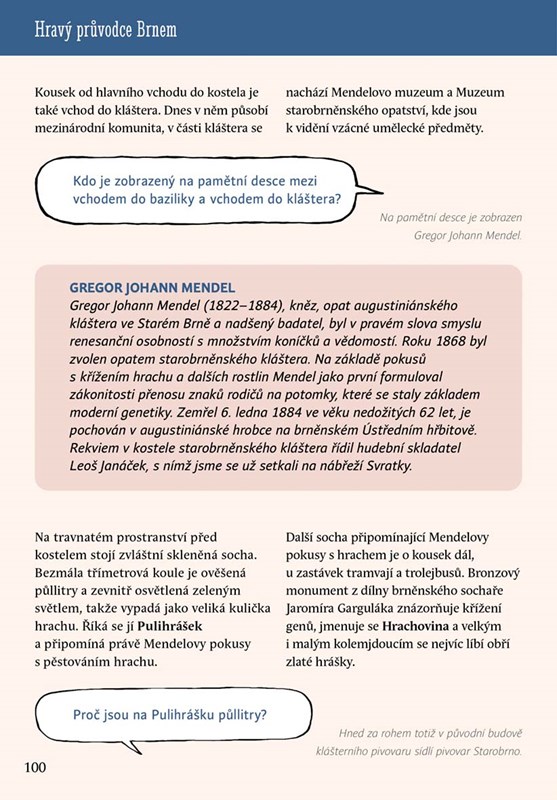 Hravý průvodce Brnem

Kousek od hlavního vchodu do kostela je také vchod do kláštera. Dnes v něm působí mezinárodní komunita, v části kláštera se nachází Mendelovo muzeum a Muzeum starobrněnského opatství, kde jsou k vidění vzácné umělecké předměty.

Kdo je zobrazený na pamětní desce mezi vchodem do baziliky a vchodem do kláštera?

Na pamětní desce je zobrazen Gregor Johann Mendel.

GREGOR JOHANN MENDEL
Gregor Johann Mendel (1822–1884), kněz, opat augustiniánského kláštera ve Starém Brně a nadšený badatel, byl v pravém slova smyslu renesanční osobností s množstvím koníčků a vědomostí. Roku 1868 byl zvolen opatem starobrněnského kláštera. Na základě pokusů s křížením hrachu a dalších rostlin Mendel jako první formuloval zákonitosti přenosu znaků rodičů na potomky, které se staly základem moderní genetiky. Zemřel 6. ledna 1884 ve věku nedožitých 62 let, je pochován v augustiniánské hrobce na brněnském Ústředním hřbitově. Rekviem v kostele starobrněnského kláštera řídil hudební skladatel Leoš Janáček, s nímž jsme se už setkali na nábřeží Svratky.

Na travnatém prostranství před kostelem stojí zvláštní skleněná socha. Bezmála třímetrová koule je ověšená půllitry a zevnitř osvětlená zeleným světlem, takže vypadá jako veliká kulička hrachu. Říká se jí Pulihrášek a připomíná právě Mendelovy pokusy s pěstováním hrachu.

Další socha připomínající Mendelovy pokusy s hrachem je o kousek dál, u zastávek tramvají a trolejbusů. Bronzový monument z dílny brněnského sochaře Jaromíra Garguláka znázorňuje křížení genů, jmenuje se Hrachovina a velkým i malým kolemjdoucím se nejvíc líbí obří zlaté hrášky.

Proč jsou na Pulihrášku půllitry?

Hned za rohem totiž v původní budově klášterního pivovaru sídlí pivovar Starobrno.

100